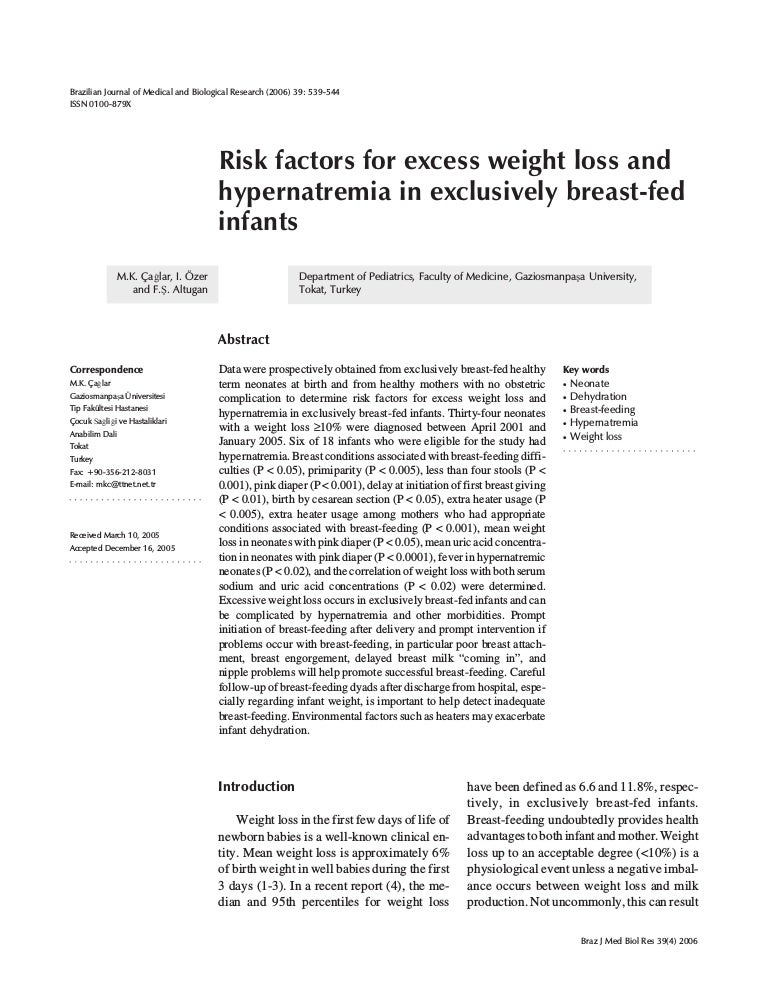 Brazilian Journal of Medical and Biological Research (2006) 39: 539-544
ISSN 0100-879X

Risk factors for excess weight loss and hypernatremia in exclusively breast-fed infants

M.K. Çağlar, I. Özer and F.Ş. Altugan

Department of Pediatrics, Faculty of Medicine, Gaziosmanpaşa University, Tokat, Turkey

Abstract

Correspondence
M.K. Çağlar
Gaziosmanpaşa Üniversitesi
Tip Fakültesi Hastanesi
Çocuk Sağliği ve Hastaliklari
Anabilim Dali
Tokat
Turkey
Fax: +90-356-212-8031
E-mail: mkc@ttnet.net.tr

Received March 10, 2005
Accepted December 16, 2005

Data were prospectively obtained from exclusively breast-fed healthy term neonates at birth and from healthy mothers with no obstetric complication to determine risk factors for excess weight loss and hypernatremia in exclusively breast-fed infants. Thirty-four neonates with a weight loss ≥10% were diagnosed between April 2001 and January 2005. Six of 18 infants who were eligible for the study had hypernatremia. Breast conditions associated with breast-feeding difficulties (P < 0.05), primiparity (P < 0.005), less than four stools (P < 0.001), pink diaper (P < 0.001), delay at initiation of first breast giving (P < 0.01), birth by cesarean section (P < 0.05), extra heater usage (P < 0.005), extra heater usage among mothers who had appropriate conditions associated with breast-feeding (P < 0.001), mean weight loss in neonates with pink diaper (P < 0.05), mean uric acid concentration in neonates with pink diaper (P < 0.0001), fever in hypernatremic neonates (P < 0.02), and the correlation of weight loss with both serum sodium and uric acid concentrations (P < 0.02) were determined. Excessive weight loss occurs in exclusively breast-fed infants and can be complicated by hypernatremia and other morbidities. Prompt initiation of breast-feeding after delivery and prompt intervention if problems occur with breast-feeding, in particular poor breast attachment, breast engorgement, delayed breast milk "coming in", and nipple problems will help promote successful breast-feeding. Careful follow-up of breast-feeding dyads after discharge from hospital, especially regarding infant weight, is important to help detect inadequate breast-feeding. Environmental factors such as heaters may exacerbate infant dehydration.

Key words
• Neonate
• Dehydration
• Breast-feeding
• Hypernatremia
• Weight loss

Introduction

Weight loss in the first few days of life of newborn babies is a well-known clinical entity. Mean weight loss is approximately 6% of birth weight in well babies during the first 3 days (1-3). In a recent report (4), the median and 95th percentiles for weight loss have been defined as 6.6 and 11.8%, respectively, in exclusively breast-fed infants. Breast-feeding undoubtedly provides health advantages to both infant and mother. Weight loss up to an acceptable degree (<10%) is a physiological event unless a negative imbalance occurs between weight loss and milk production. Not uncommonly, this can result

Braz J Med Biol Res 39(4) 2006